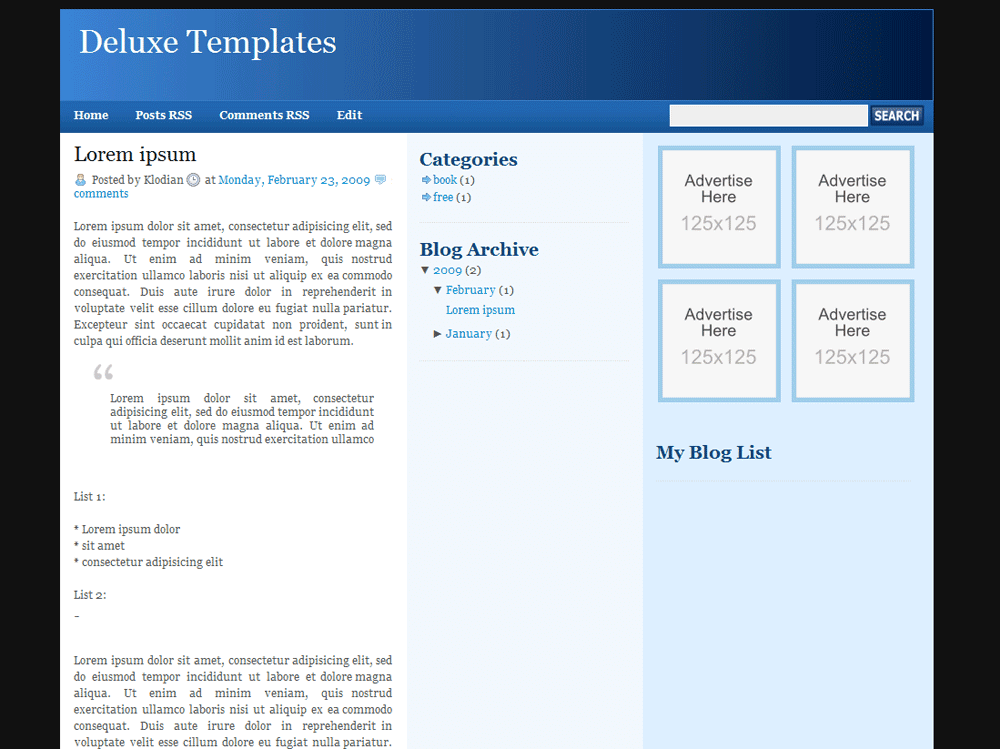 Deluxe Templates

Home Posts RSS Comments RSS Edit

SEARCH

Lorem ipsum

Posted by Klodian at Monday, February 23, 2009 comments

Lorem ipsum dolor sit amet, consectetur adipisicing elit, sed do eiusmod tempor incididunt ut labore et dolore magna aliqua. Ut enim ad minim veniam, quis nostrud exercitation ullamco laboris nisi ut aliquip ex ea commodo consequat. Duis aute irure dolor in reprehenderit in voluptate velit esse cillum dolore eu fugiat nulla pariatur. Excepteur sint occaecat cupidatat non proident, sunt in culpa qui officia deserunt mollit anim id est laborum.

Lorem ipsum dolor sit amet, consectetur adipisicing elit, sed do eiusmod tempor incididunt ut labore et dolore magna aliqua. Ut enim ad minim veniam, quis nostrud exercitation ullamco

List 1:

* Lorem ipsum dolor
* sit amet
* consectetur adipisicing elit

List 2:
-

Lorem ipsum dolor sit amet, consectetur adipisicing elit, sed do eiusmod tempor incididunt ut labore et dolore magna aliqua. Ut enim ad minim veniam, quis nostrud exercitation ullamco laboris nisi ut aliquip ex ea commodo consequat. Duis aute irure dolor in reprehenderit in voluptate velit esse cillum dolore eu fugiat nulla pariatur.

Categories
book (1)
free (1)

Blog Archive
▼ 2009 (2)
▼ February (1)
Lorem ipsum
► January (1)

Advertise Here 125x125

Advertise Here 125x125

Advertise Here 125x125

Advertise Here 125x125

My Blog List